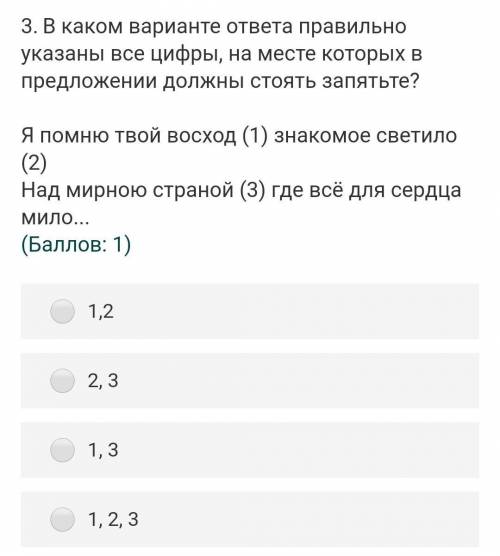 3. В каком варианте ответа правильно указаны все цифры, на месте которых в предложении должны стоять запятьте?

Я помню твой восход (1) знакомое светило (2)
Над мирною страной (3) где всё для сердца мило...
(Баллов: 1)

1,2

2, 3

1, 3

1, 2, 3